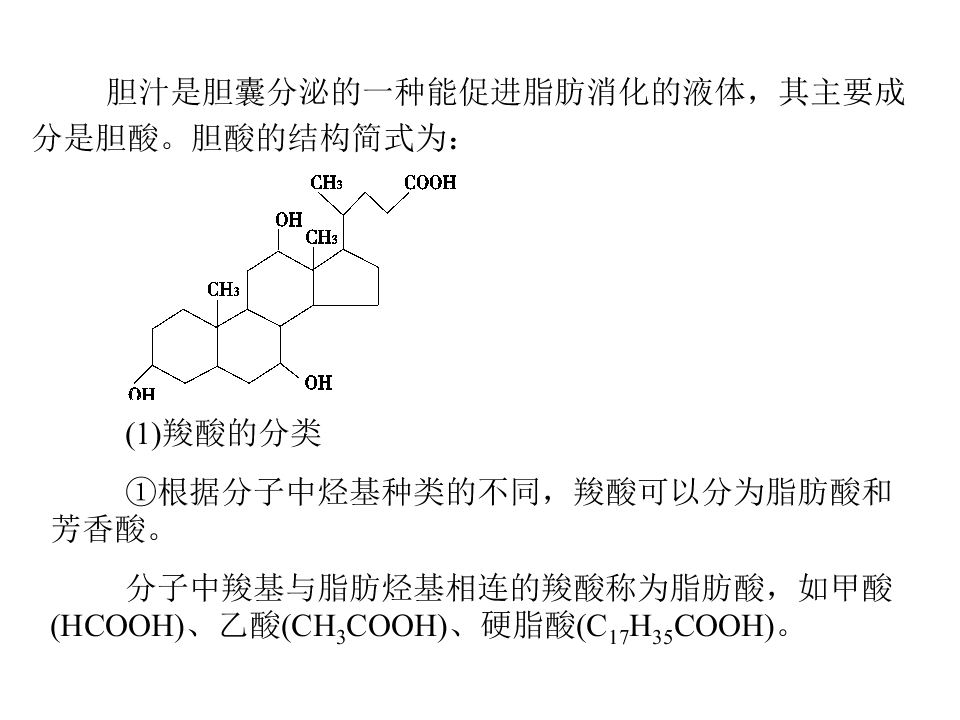 胆汁是胆囊分泌的一种能促进脂肪消化的液体，其主要成分是胆酸。胆酸的结构简式为：

$CH_3$
COOH
OH
$CH_3$
$CH_3$
OH
OH

(1)羧酸的分类

①根据分子中烃基种类的不同，羧酸可以分为脂肪酸和芳香酸。

分子中羧基与脂肪烃基相连的羧酸称为脂肪酸，如甲酸(HCOOH)、乙酸($CH_3COOH$)、硬脂酸($C_{17}H_{35}COOH$)。